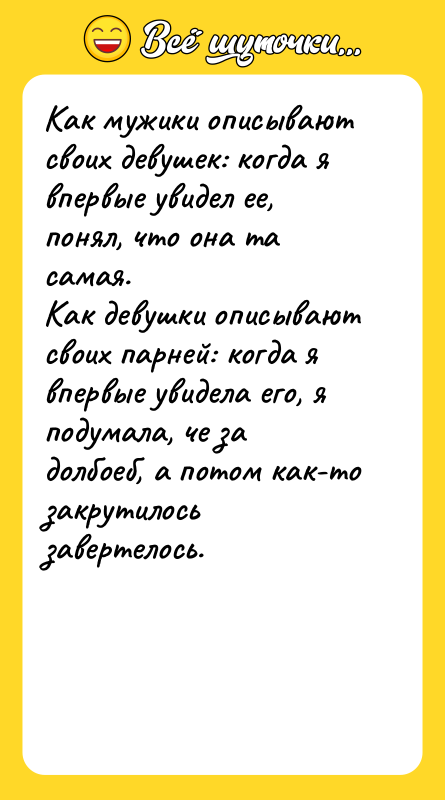 Всё шуточки...

Как мужики описывают своих девушек: когда я впервые увидел ее, понял, что она та самая.
Как девушки описывают своих парней: когда я впервые увидела его, я подумала, че за долбоеб, а потом как-то закрутилось завертелось.